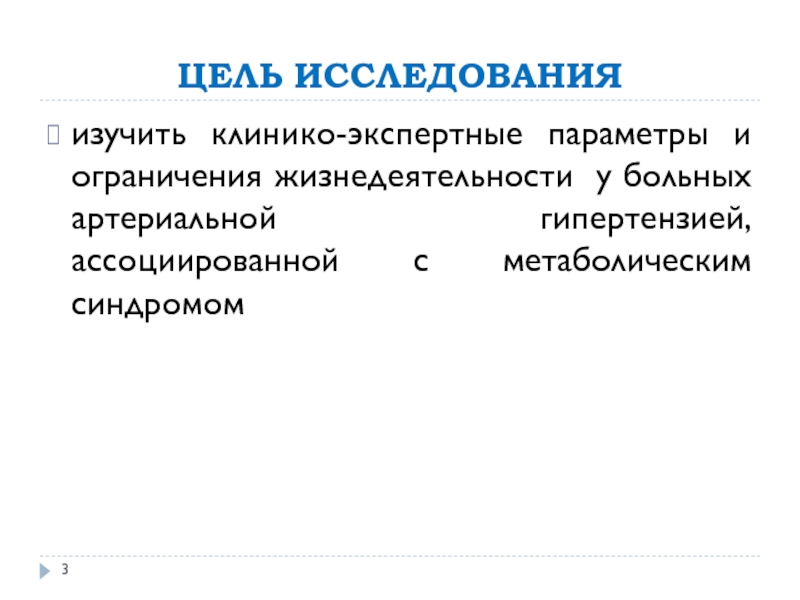 ЦЕЛЬ ИССЛЕДОВАНИЯ

изучить клинико-экспертные параметры и ограничения жизнедеятельности у больных артериальной гипертензией, ассоциированной с метаболическим синдромом

3